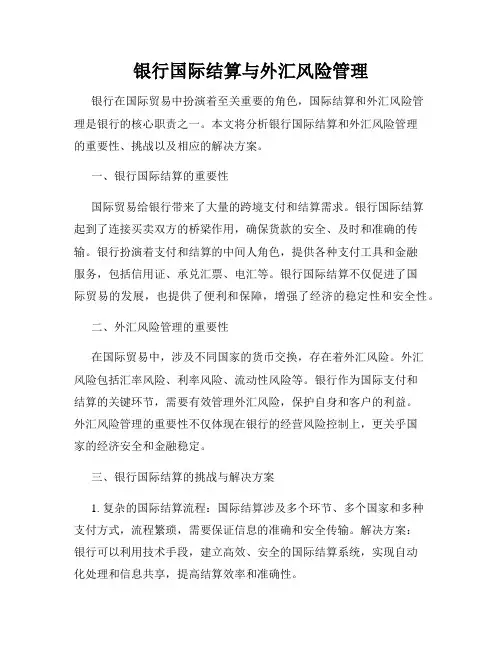 银行国际结算与外汇风险管理

银行在国际贸易中扮演着至关重要的角色，国际结算和外汇风险管理是银行的核心职责之一。本文将分析银行国际结算和外汇风险管理的重要性、挑战以及相应的解决方案。

一、银行国际结算的重要性

国际贸易给银行带来了大量的跨境支付和结算需求。银行国际结算起到了连接买卖双方的桥梁作用，确保货款的安全、及时和准确的传输。银行扮演着支付和结算的中间人角色，提供各种支付工具和金融服务，包括信用证、承兑汇票、电汇等。银行国际结算不仅促进了国际贸易的发展，也提供了便利和保障，增强了经济的稳定性和安全性。

二、外汇风险管理的重要性

在国际贸易中，涉及不同国家的货币交换，存在着外汇风险。外汇风险包括汇率风险、利率风险、流动性风险等。银行作为国际支付和结算的关键环节，需要有效管理外汇风险，保护自身和客户的利益。外汇风险管理的重要性不仅体现在银行的经营风险控制上，更关乎国家的经济安全和金融稳定。

三、银行国际结算的挑战与解决方案

1. 复杂的国际结算流程：国际结算涉及多个环节、多个国家和多种支付方式，流程繁琐，需要保证信息的准确和安全传输。解决方案：银行可以利用技术手段，建立高效、安全的国际结算系统，实现自动化处理和信息共享，提高结算效率和准确性。